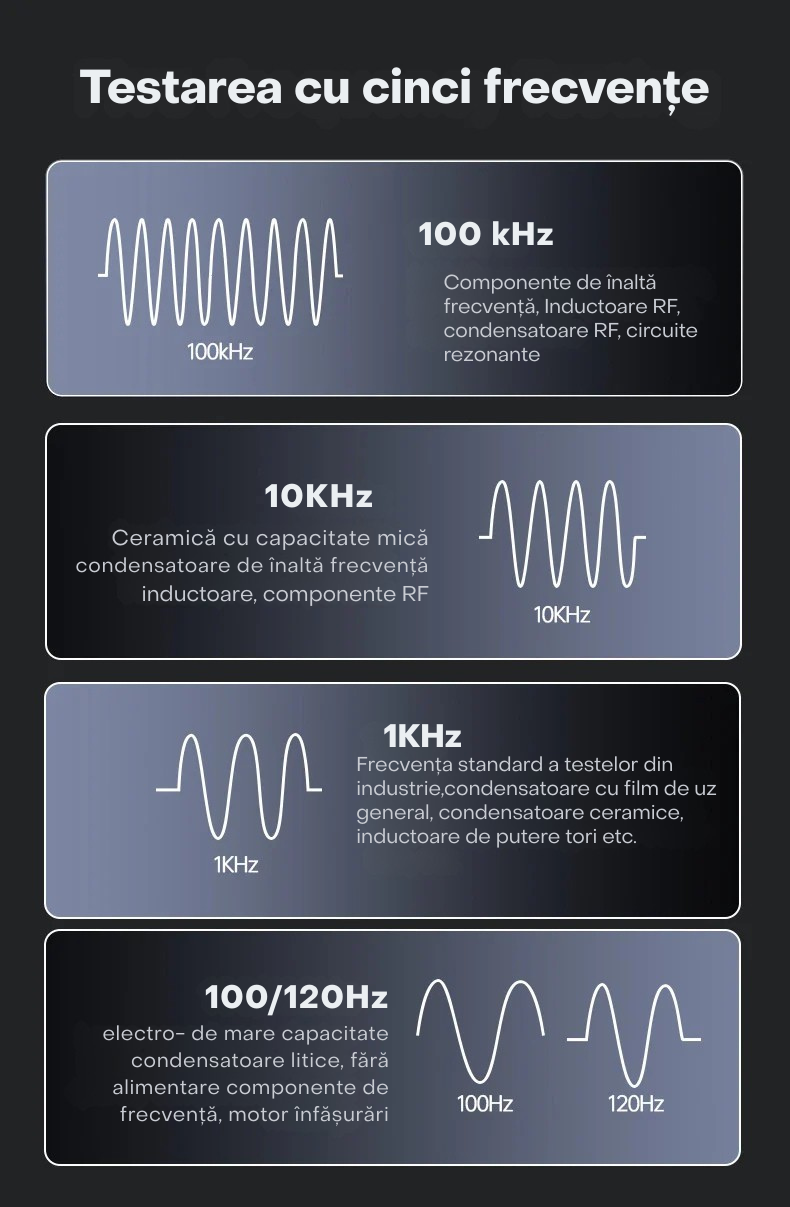 Testarea cu cinci frecvențe

100kHz

100 kHz

Componente de înaltă frecvență, Inductoare RF, condensatoare RF, circuite rezonante

10KHz

Ceramică cu capacitate mică condensatoare de înaltă frecvență inductoare, componente RF

10KHz

1KHz

1KHz

Frecvența standard a testelor din industrie,condensatoare cu film de uz general, condensatoare ceramice, inductoare de putere tori etc.

100/120Hz

electro- de mare capacitate condensatoare litice, fără alimentare componente de frecvență, motor înfășurări

100Hz

120Hz